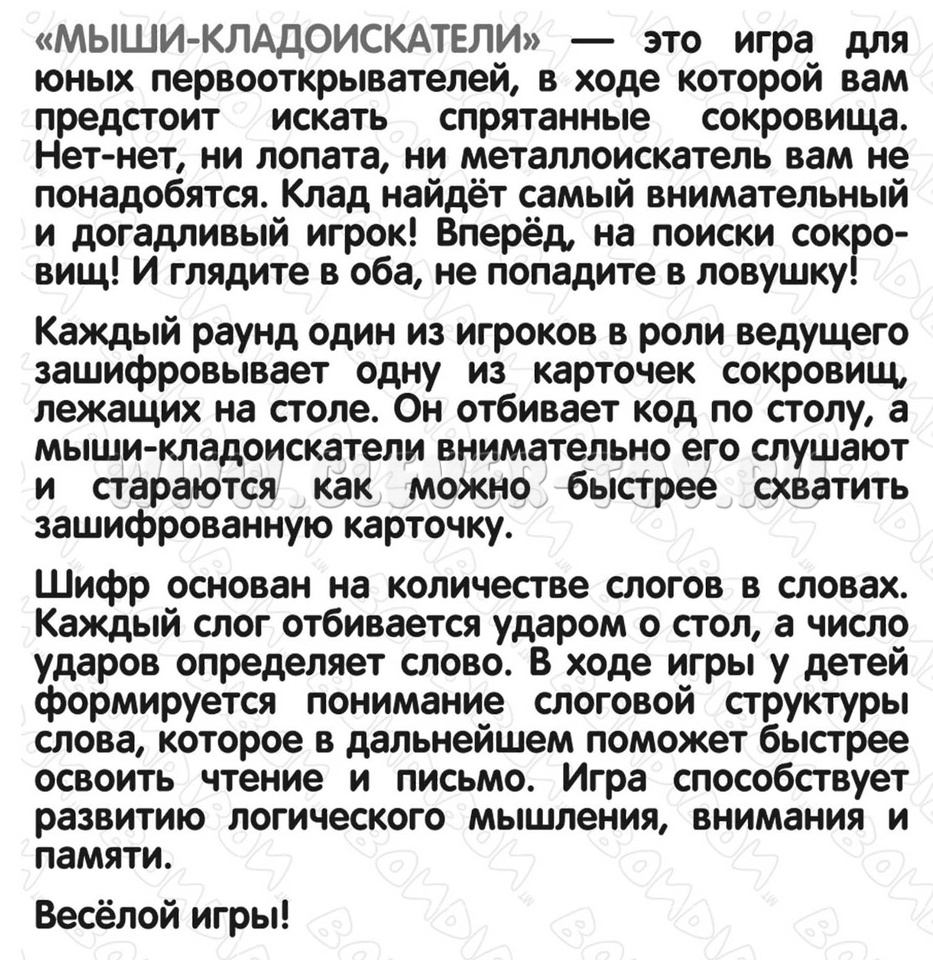 «МЫШИ-КЛАДОИСКАТЕЛИ» — это игра для юных первооткрывателей, в ходе которой вам предстоит искать спрятанные сокровища. Нет-нет, ни лопата, ни металлоискатель вам не понадобятся. Клад найдёт самый внимательный и догадливый игрок! Вперёд, на поиски сокровищ! И глядите в оба, не попадите в ловушку!

Каждый раунд один из игроков в роли ведущего зашифровывает одну из карточек сокровищ, лежащих на столе. Он отбивает код по столу, а мыши-кладоискатели внимательно его слушают и стараются как можно быстрее схватить зашифрованную карточку.

Шифр основан на количестве слогов в словах. Каждый слог отбивается ударом о стол, а число ударов определяет слово. В ходе игры у детей формируется понимание слоговой структуры слова, которое в дальнейшем поможет быстрее освоить чтение и письмо. Игра способствует развитию логического мышления, внимания и памяти.

Весёлой игры!